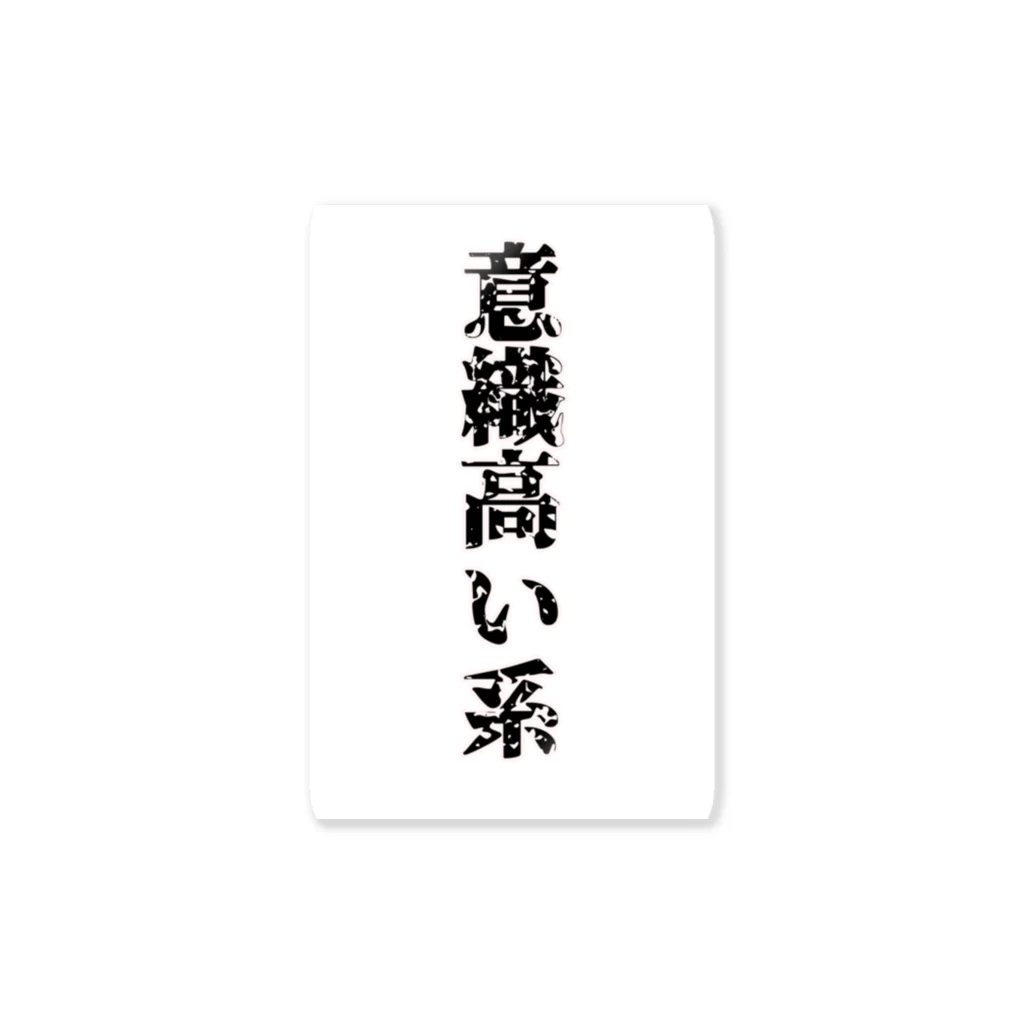 意識高い系